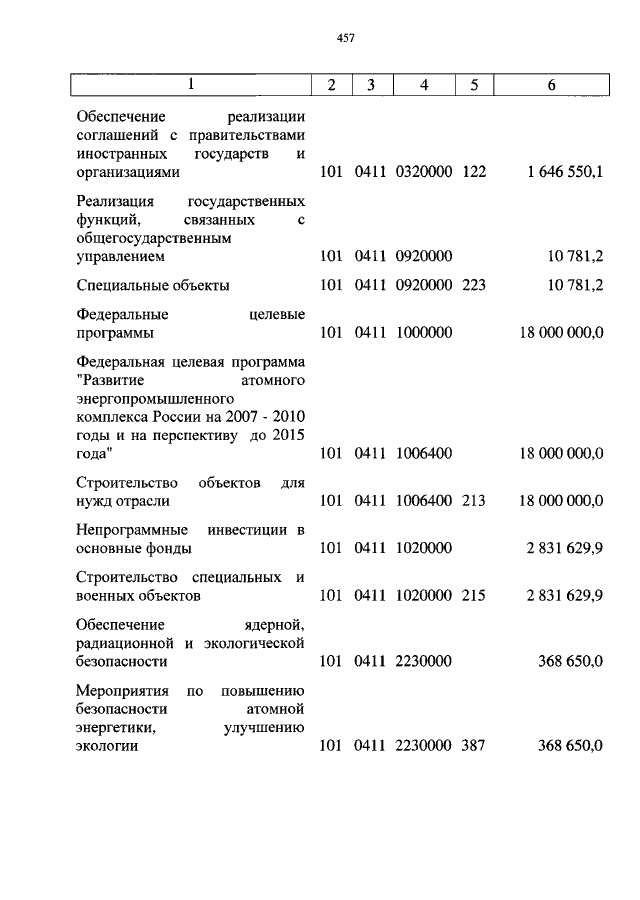 457

| 1 | 2 | 3 | 4 | 5 | 6 |
|---|---|---|---|---|---|
| Обеспечение реализации соглашений с правительствами иностранных государств и организациями | 101 | 0411 | 0320000 | 122 | 1 646 550,1 |
| Реализация государственных функций, связанных с общегосударственным управлением | 101 | 0411 | 0920000 | | 10 781,2 |
| Специальные объекты | 101 | 0411 | 0920000 | 223 | 10 781,2 |
| Федеральные целевые программы | 101 | 0411 | 1000000 | | 18 000 000,0 |
| Федеральная целевая программа "Развитие атомного энергопромышленного комплекса России на 2007 - 2010 годы и на перспективу до 2015 года" | 101 | 0411 | 1006400 | | 18 000 000,0 |
| Строительство объектов для нужд отрасли | 101 | 0411 | 1006400 | 213 | 18 000 000,0 |
| Непрограммные инвестиции в основные фонды | 101 | 0411 | 1020000 | | 2 831 629,9 |
| Строительство специальных и военных объектов | 101 | 0411 | 1020000 | 215 | 2 831 629,9 |
| Обеспечение ядерной, радиационной и экологической безопасности | 101 | 0411 | 2230000 | | 368 650,0 |
| Мероприятия по повышению безопасности атомной энергетики, улучшению экологии | 101 | 0411 | 2230000 | 387 | 368 650,0 |